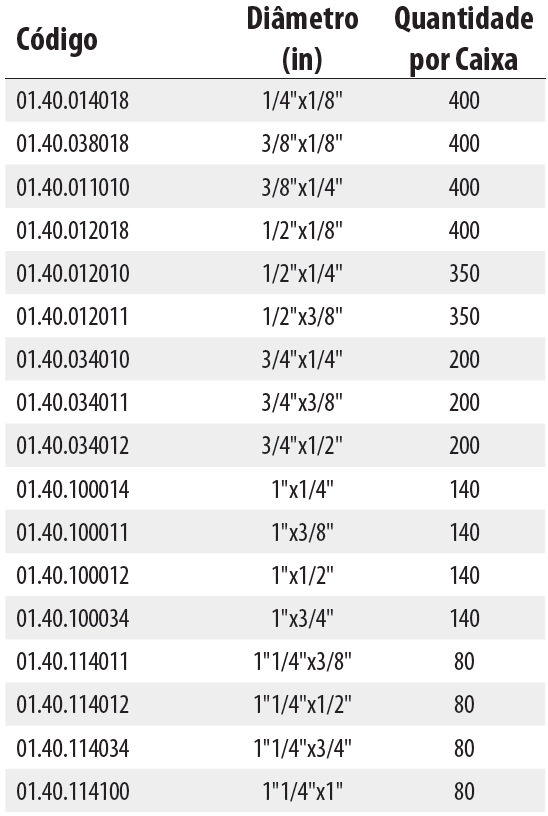 | Código | Diâmetro (in) | Quantidade por Caixa |
|---|---|---|
| 01.40.014018 | 1/4"x1/8" | 400 |
| 01.40.038018 | 3/8"x1/8" | 400 |
| 01.40.011010 | 3/8"x1/4" | 400 |
| 01.40.012018 | 1/2"x1/8" | 400 |
| 01.40.012010 | 1/2"x1/4" | 350 |
| 01.40.012011 | 1/2"x3/8" | 350 |
| 01.40.034010 | 3/4"x1/4" | 200 |
| 01.40.034011 | 3/4"x3/8" | 200 |
| 01.40.034012 | 3/4"x1/2" | 200 |
| 01.40.100014 | 1"x1/4" | 140 |
| 01.40.100011 | 1"x3/8" | 140 |
| 01.40.100012 | 1"x1/2" | 140 |
| 01.40.100034 | 1"x3/4" | 140 |
| 01.40.114011 | 1"1/4"x3/8" | 80 |
| 01.40.114012 | 1"1/4"x1/2" | 80 |
| 01.40.114034 | 1"1/4"x3/4" | 80 |
| 01.40.114100 | 1"1/4"x1" | 80 |